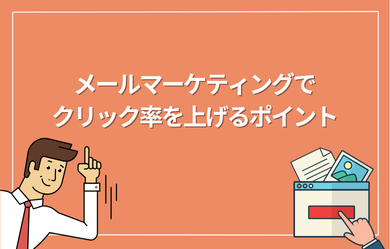 メールマーケティングで
クリック率を上げるポイント